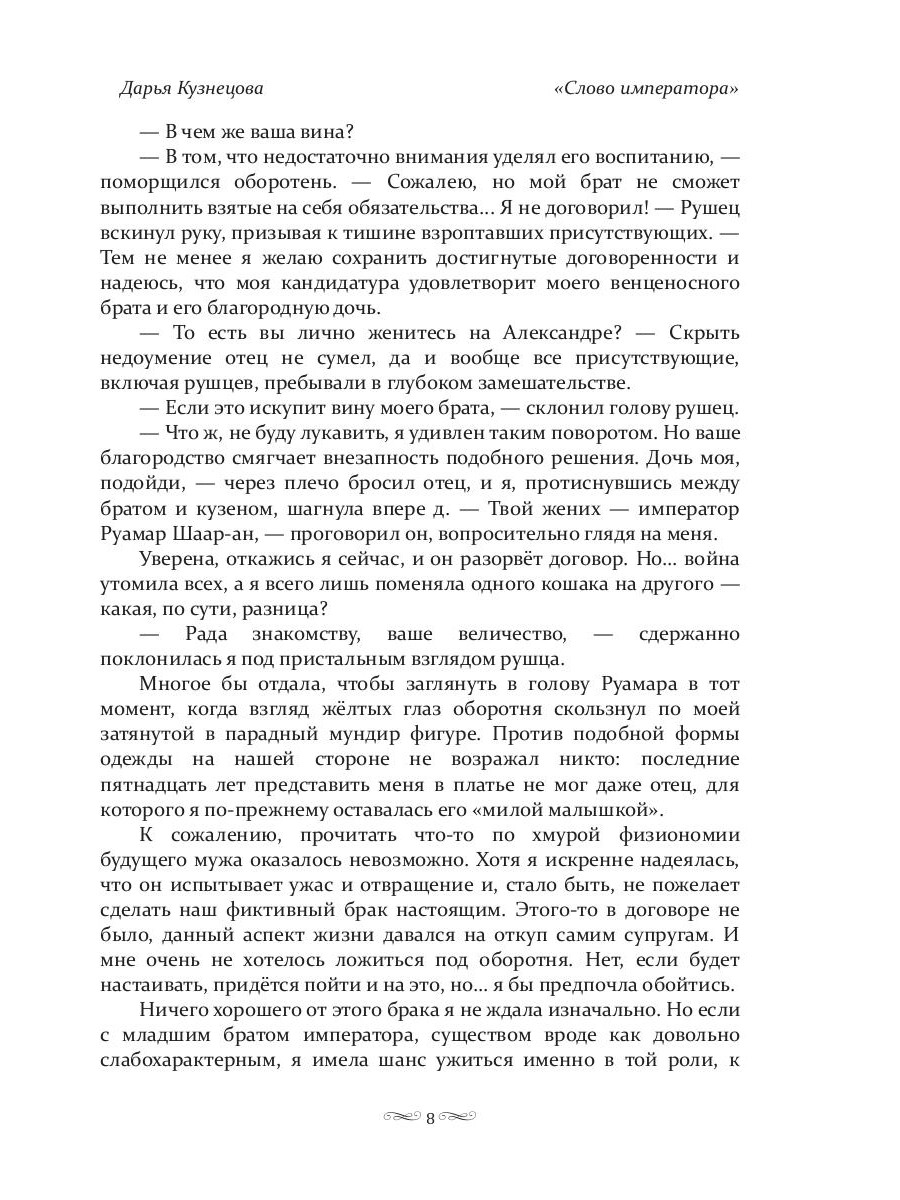 Дарья Кузнецова «Слово императора»

— В чем же ваша вина?

— В том, что недостаточно внимания уделял его воспитанию, — поморщился оборотень. — Сожалею, но мой брат не сможет выполнить взятые на себя обязательства... Я не договорил! — Рушец вскинул руку, призывая к тишине взроптавших присутствующих. — Тем не менее я желаю сохранить достигнутые договоренности и надеюсь, что моя кандидатура удовлетворит моего венценосного брата и его благородную дочь.

— То есть вы лично женитесь на Александре? — Скрыть недоумение отец не сумел, да и вообще все присутствующие, включая рушцев, пребывали в глубоком замешательстве.

— Если это искупит вину моего брата, — склонил голову рушец.

— Что ж, не буду лукавить, я удивлен таким поворотом. Но ваше благородство смягчает внезапность подобного решения. Дочь моя, подойди, — через плечо бросил отец, и я, протиснувшись между братом и кузеном, шагнула впере д. — Твой жених — император Руамар Шаар-ан, — проговорил он, вопросительно глядя на меня.

Уверена, откажись я сейчас, и он разорвёт договор. Но... война утомила всех, а я всего лишь поменяла одного кошака на другого — какая, по сути, разница?

— Рада знакомству, ваше величество, — сдержанно поклонилась я под пристальным взглядом рушца.

Многое бы отдала, чтобы заглянуть в голову Руамара в тот момент, когда взгляд жёлтых глаз оборотня скользнул по моей затянутой в парадный мундир фигуре. Против подобной формы одежды на нашей стороне не возражал никто: последние пятнадцать лет представить меня в платье не мог даже отец, для которого я по-прежнему оставалась его «милой малышкой».

К сожалению, прочитать что-то по хмурой физиономии будущего мужа оказалось невозможно. Хотя я искренне надеялась, что он испытывает ужас и отвращение и, стало быть, не пожелает сделать наш фиктивный брак настоящим. Этого-то в договоре не было, данный аспект жизни давался на откуп самим супругам. И мне очень не хотелось ложиться под оборотня. Нет, если будет настаивать, придётся пойти и на это, но... я бы предпочла обойтись.

Ничего хорошего от этого брака я не ждала изначально. Но если с младшим братом императора, существом вроде как довольно слабохарактерным, я имела шанс ужиться именно в той роли, к

8